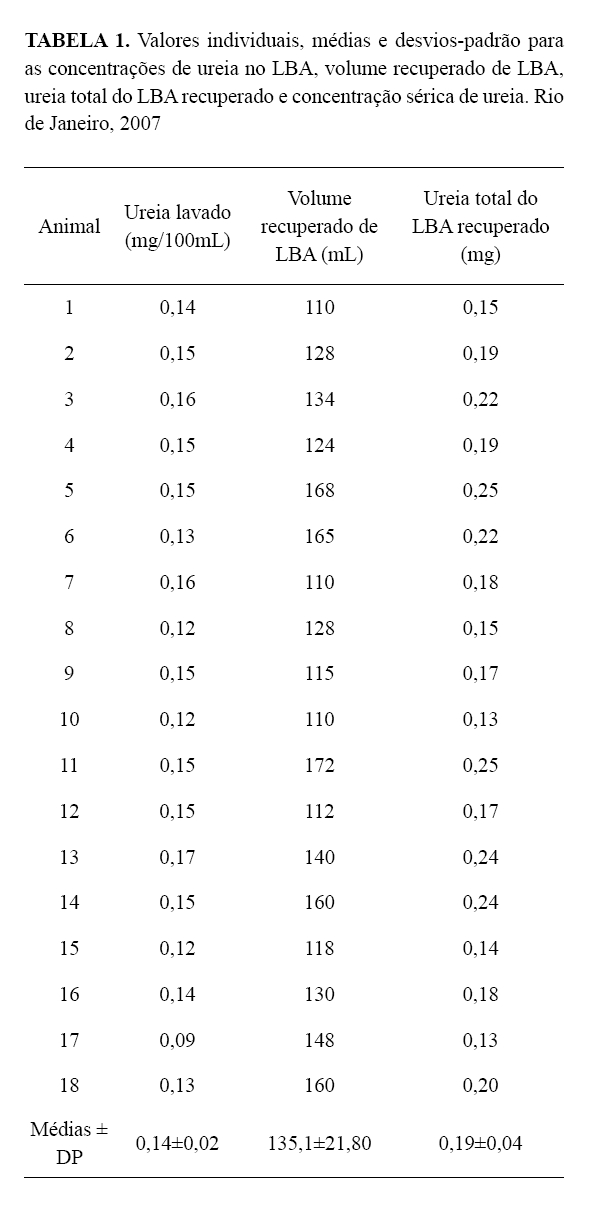 **TABELA 1.** Valores individuais, médias e desvios-padrão para as concentrações de ureia no LBA, volume recuperado de LBA, ureia total do LBA recuperado e concentração sérica de ureia. Rio de Janeiro, 2007

| Animal | Ureia lavado (mg/100mL) | Volume recuperado de LBA (mL) | Ureia total do LBA recuperado (mg) |
|---|---|---|---|
| 1 | 0,14 | 110 | 0,15 |
| 2 | 0,15 | 128 | 0,19 |
| 3 | 0,16 | 134 | 0,22 |
| 4 | 0,15 | 124 | 0,19 |
| 5 | 0,15 | 168 | 0,25 |
| 6 | 0,13 | 165 | 0,22 |
| 7 | 0,16 | 110 | 0,18 |
| 8 | 0,12 | 128 | 0,15 |
| 9 | 0,15 | 115 | 0,17 |
| 10 | 0,12 | 110 | 0,13 |
| 11 | 0,15 | 172 | 0,25 |
| 12 | 0,15 | 112 | 0,17 |
| 13 | 0,17 | 140 | 0,24 |
| 14 | 0,15 | 160 | 0,24 |
| 15 | 0,12 | 118 | 0,14 |
| 16 | 0,14 | 130 | 0,18 |
| 17 | 0,09 | 148 | 0,13 |
| 18 | 0,13 | 160 | 0,20 |
| Médias ± DP | 0,14±0,02 | 135,1±21,80 | 0,19±0,04 |